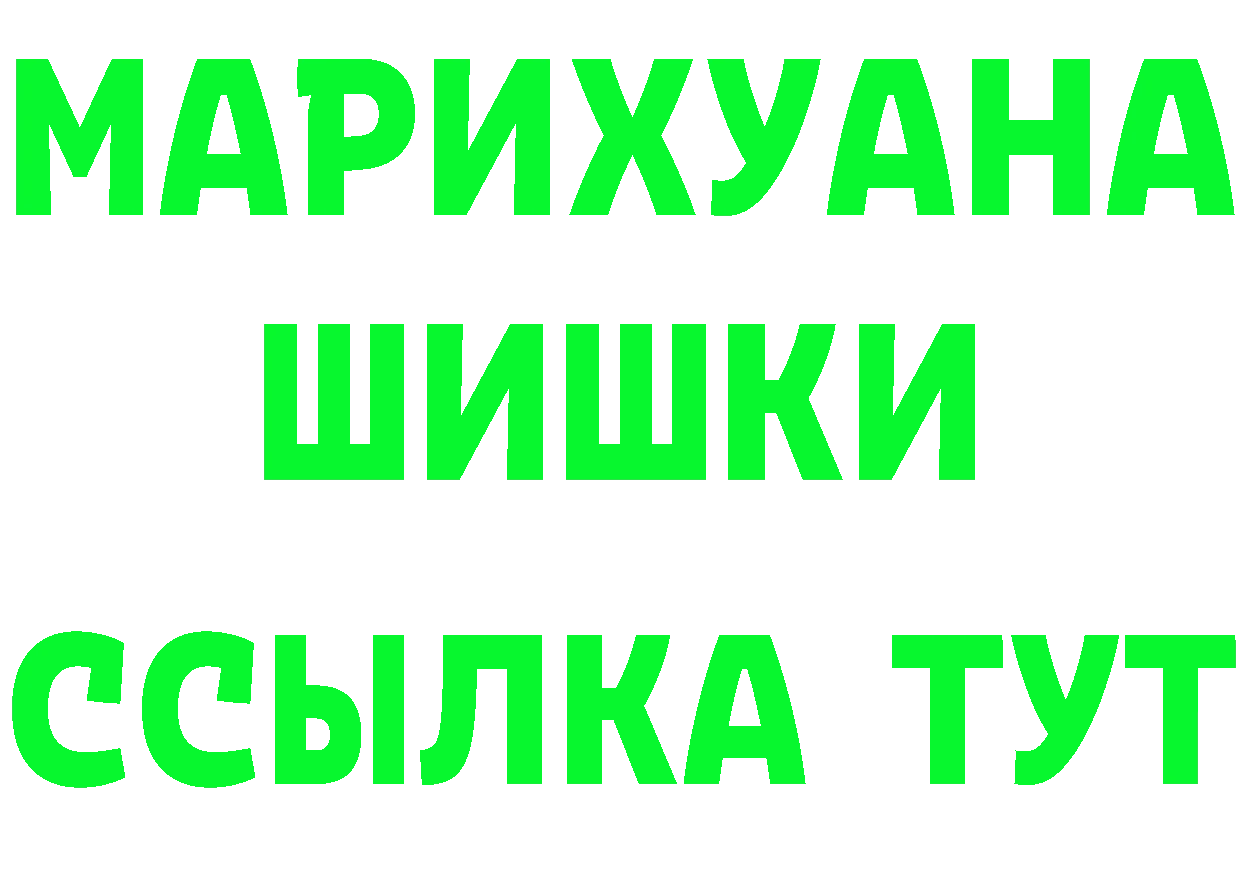 МАРИХУАНА
ШИШКИ
ССЫЛКА ТУТ